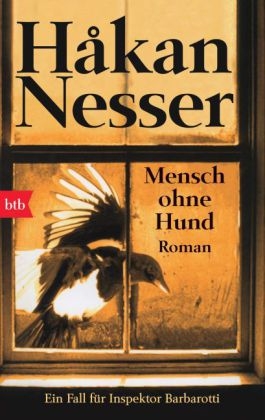 Håkan Nesser

btb

Mensch ohne Hund

Roman

Ein Fall für Inspektor Barbarotti